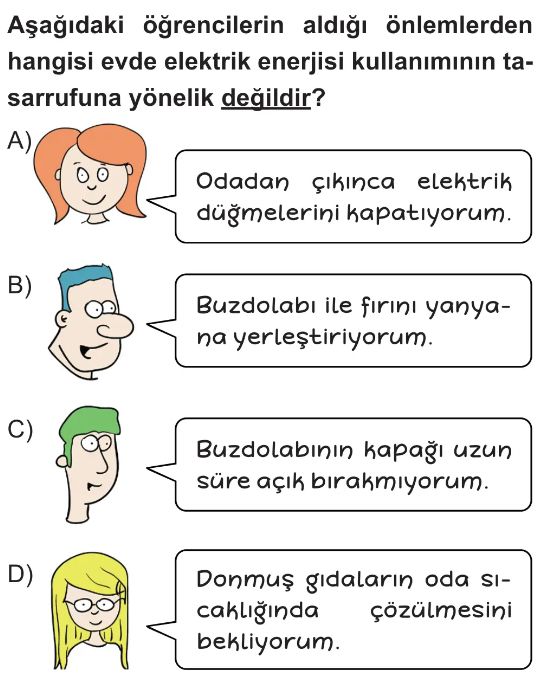 Aşağıdaki öğrencilerin aldığı önlemlerden hangisi evde elektrik enerjisi kullanımının tasarrufuna yönelik değildir?

A) Odadan çıkınca elektrik düğmelerini kapatıyorum.

B) Buzdolabı ile fırını yanyana yerleştiriyorum.

C) Buzdolabının kapağı uzun süre açık bırakmıyorum.

D) Donmuş gıdaların oda sıcaklığında çözülmesini bekliyorum.